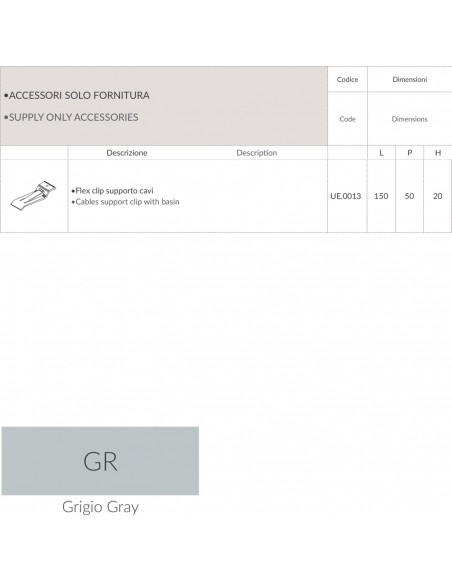 | •ACCESSORI SOLO FORNITURA •SUPPLY ONLY ACCESSORIES | | Codice Code | Dimensioni Dimensions | | |
|---|---|---|---|---|---|
| | Descrizione Description | | L | P | H |
| | •Flex clip supporto cavi •Cables support clip with basin | UE.0013 | 150 | 50 | 20 |

GR

Grigio Gray